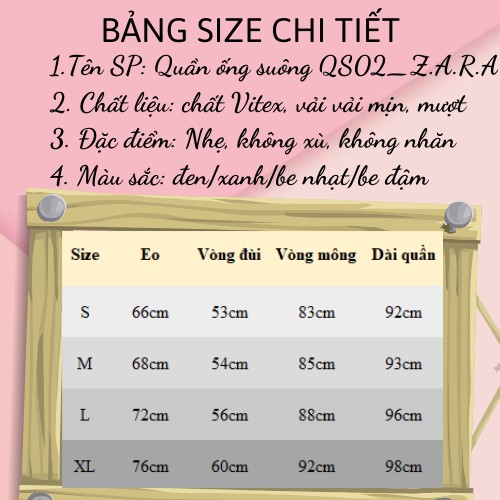 BẢNG SIZE CHI TIẾT

1.Tên SP: Quần ống suông QS02_Z.A.R.A

2. Chất liệu: chất Vitex, vải vải mịn, mượt

3. Đặc điểm: Nhẹ, không xù, không nhăn

4. Màu sắc: đen/xanh/be nhạt/be đậm

| Size | Eo | Vòng đùi | Vòng mông | Dài quần |
|---|---|---|---|---|
| S | 66cm | 53cm | 83cm | 92cm |
| M | 68cm | 54cm | 85cm | 93cm |
| L | 72cm | 56cm | 88cm | 96cm |
| XL | 76cm | 60cm | 92cm | 98cm |